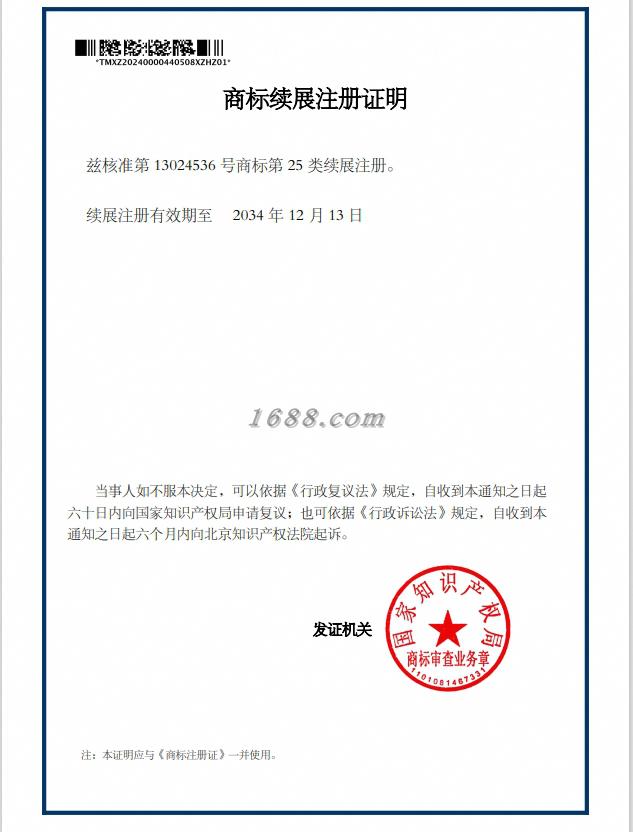 *TMXZ20240000440508XZHZ01*

商标续展注册证明

兹核准第 13024536 号商标第 25 类续展注册。

续展注册有效期至 2034 年 12 月 13 日

1688.com

当事人如不服本决定，可以依据《行政复议法》规定，自收到本通知之日起六十日内向国家知识产权局申请复议；也可依据《行政诉讼法》规定，自收到本通知之日起六个月内向北京知识产权法院起诉。

发证机关

国家知识产权局
商标审查业务章
1101081467331

注：本证明应与《商标注册证》一并使用。